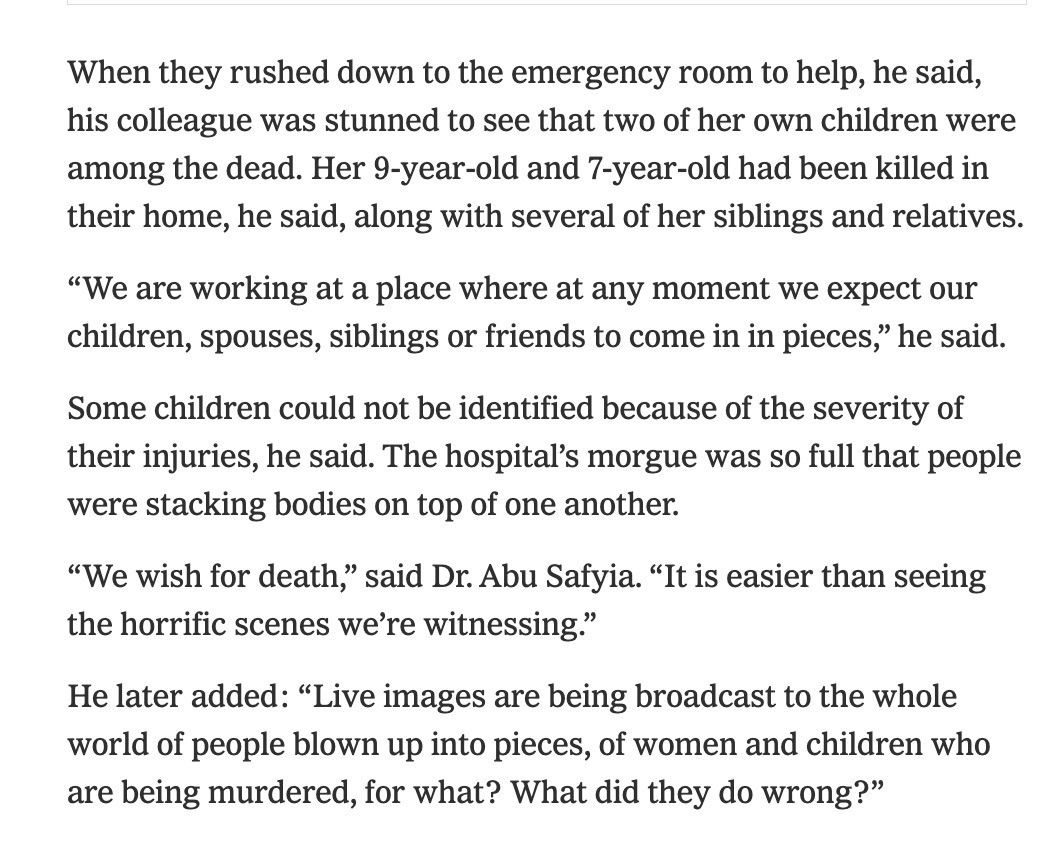 When they rushed down to the emergency room to help, he said, his colleague was stunned to see that two of her own children were among the dead. Her 9-year-old and 7-year-old had been killed in their home, he said, along with several of her siblings and relatives.

“We are working at a place where at any moment we expect our children, spouses, siblings or friends to come in in pieces,” he said.

Some children could not be identified because of the severity of their injuries, he said. The hospital’s morgue was so full that people were stacking bodies on top of one another.

“We wish for death,” said Dr. Abu Safyia. “It is easier than seeing the horrific scenes we’re witnessing.”

He later added: “Live images are being broadcast to the whole world of people blown up into pieces, of women and children who are being murdered, for what? What did they do wrong?”